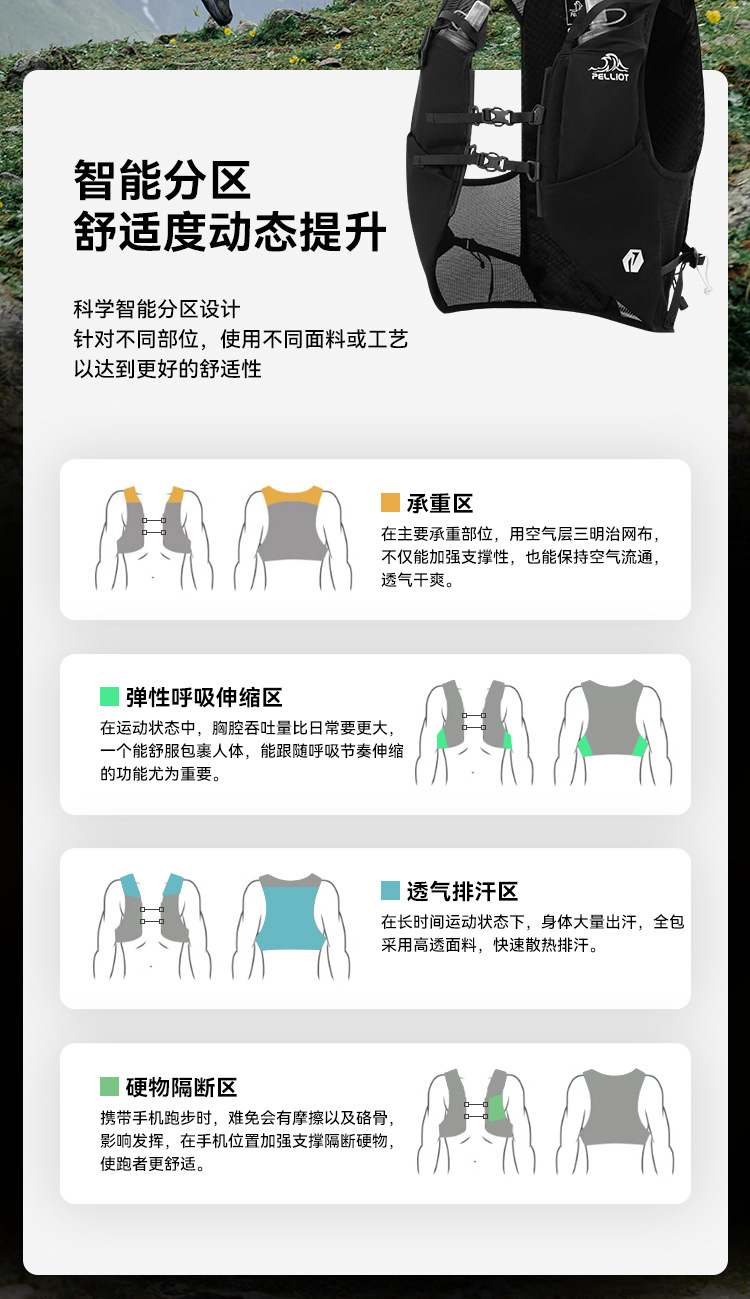 PELLIOT

智能分区
舒适度动态提升

科学智能分区设计
针对不同部位，使用不同面料或工艺
以达到更好的舒适性

承重区
在主要承重部位，用空气层三明治网布，不仅能加强支撑性，也能保持空气流通，透气干爽。

弹性呼吸伸缩区
在运动状态中，胸腔吞吐量比日常要更大，一个能舒服包裹人体，能跟随呼吸节奏伸缩的功能尤为重要。

透气排汗区
在长时间运动状态下，身体大量出汗，全包采用高透面料，快速散热排汗。

硬物隔断区
携带手机跑步时，难免会有摩擦以及硌骨，影响发挥，在手机位置加强支撑隔断硬物，使跑者更舒适。